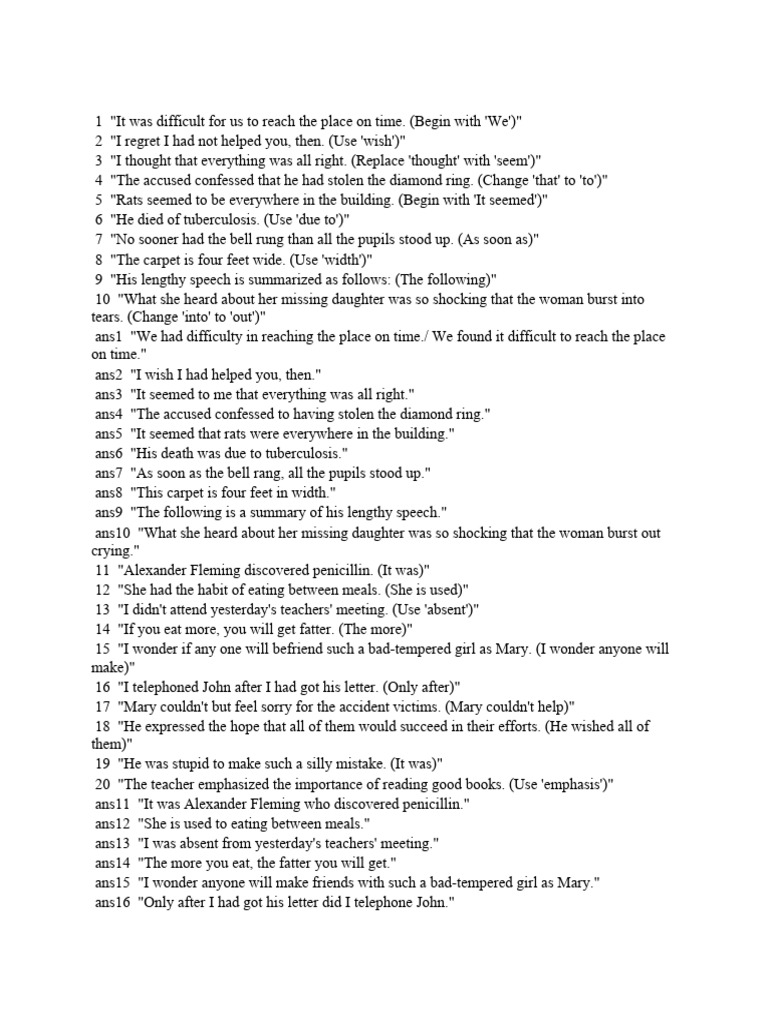 1 "It was difficult for us to reach the place on time. (Begin with 'We')"
2 "I regret I had not helped you, then. (Use 'wish')"
3 "I thought that everything was all right. (Replace 'thought' with 'seem')"
4 "The accused confessed that he had stolen the diamond ring. (Change 'that' to 'to')"
5 "Rats seemed to be everywhere in the building. (Begin with 'It seemed')"
6 "He died of tuberculosis. (Use 'due to')"
7 "No sooner had the bell rung than all the pupils stood up. (As soon as)"
8 "The carpet is four feet wide. (Use 'width')"
9 "His lengthy speech is summarized as follows: (The following)"
10 "What she heard about her missing daughter was so shocking that the woman burst into tears. (Change 'into' to 'out')"
ans1 "We had difficulty in reaching the place on time./ We found it difficult to reach the place on time."
ans2 "I wish I had helped you, then."
ans3 "It seemed to me that everything was all right."
ans4 "The accused confessed to having stolen the diamond ring."
ans5 "It seemed that rats were everywhere in the building."
ans6 "His death was due to tuberculosis."
ans7 "As soon as the bell rang, all the pupils stood up."
ans8 "This carpet is four feet in width."
ans9 "The following is a summary of his lengthy speech."
ans10 "What she heard about her missing daughter was so shocking that the woman burst out crying."
11 "Alexander Fleming discovered penicillin. (It was)"
12 "She had the habit of eating between meals. (She is used)"
13 "I didn't attend yesterday's teachers' meeting. (Use 'absent')"
14 "If you eat more, you will get fatter. (The more)"
15 "I wonder if any one will befriend such a bad-tempered girl as Mary. (I wonder anyone will make)"
16 "I telephoned John after I had got his letter. (Only after)"
17 "Mary couldn't but feel sorry for the accident victims. (Mary couldn't help)"
18 "He expressed the hope that all of them would succeed in their efforts. (He wished all of them)"
19 "He was stupid to make such a silly mistake. (It was)"
20 "The teacher emphasized the importance of reading good books. (Use 'emphasis')"
ans11 "It was Alexander Fleming who discovered penicillin."
ans12 "She is used to eating between meals."
ans13 "I was absent from yesterday's teachers' meeting."
ans14 "The more you eat, the fatter you will get."
ans15 "I wonder anyone will make friends with such a bad-tempered girl as Mary."
ans16 "Only after I had got his letter did I telephone John."